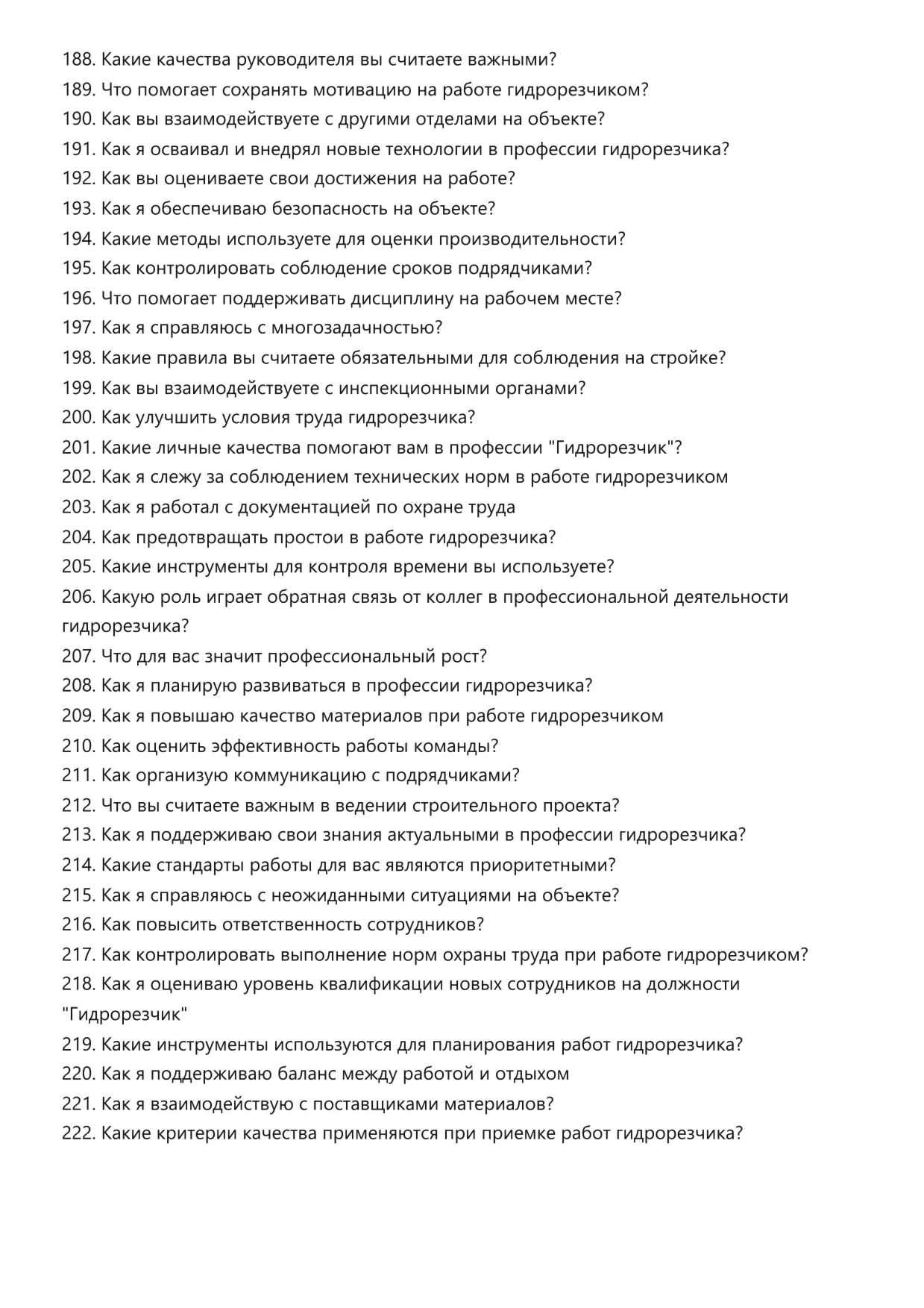 188. Какие качества руководителя вы считаете важными?
189. Что помогает сохранять мотивацию на работе гидрорезчиком?
190. Как вы взаимодействуете с другими отделами на объекте?
191. Как я осваивал и внедрял новые технологии в профессии гидрорезчика?
192. Как вы оцениваете свои достижения на работе?
193. Как я обеспечиваю безопасность на объекте?
194. Какие методы используете для оценки производительности?
195. Как контролировать соблюдение сроков подрядчиками?
196. Что помогает поддерживать дисциплину на рабочем месте?
197. Как я справляюсь с многозадачностью?
198. Какие правила вы считаете обязательными для соблюдения на стройке?
199. Как вы взаимодействуете с инспекционными органами?
200. Как улучшить условия труда гидрорезчика?
201. Какие личные качества помогают вам в профессии "Гидрорезчик"?
202. Как я слежу за соблюдением технических норм в работе гидрорезчиком
203. Как я работал с документацией по охране труда
204. Как предотвращать простои в работе гидрорезчика?
205. Какие инструменты для контроля времени вы используете?
206. Какую роль играет обратная связь от коллег в профессиональной деятельности гидрорезчика?
207. Что для вас значит профессиональный рост?
208. Как я планирую развиваться в профессии гидрорезчика?
209. Как я повышаю качество материалов при работе гидрорезчиком
210. Как оценить эффективность работы команды?
211. Как организую коммуникацию с подрядчиками?
212. Что вы считаете важным в ведении строительного проекта?
213. Как я поддерживаю свои знания актуальными в профессии гидрорезчика?
214. Какие стандарты работы для вас являются приоритетными?
215. Как я справляюсь с неожиданными ситуациями на объекте?
216. Как повысить ответственность сотрудников?
217. Как контролировать выполнение норм охраны труда при работе гидрорезчиком?
218. Как я оцениваю уровень квалификации новых сотрудников на должности "Гидрорезчик"
219. Какие инструменты используются для планирования работ гидрорезчика?
220. Как я поддерживаю баланс между работой и отдыхом
221. Как я взаимодействую с поставщиками материалов?
222. Какие критерии качества применяются при приемке работ гидрорезчика?